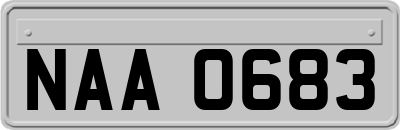 NAA 0683